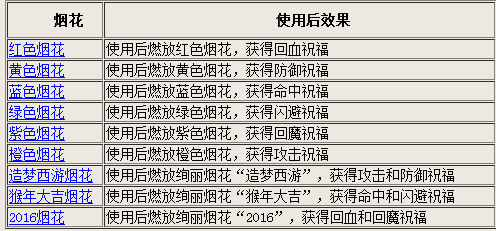 | 烟花 | 使用后效果 |
|---|---|
| 红色烟花 | 使用后燃放红色烟花，获得回血祝福 |
| 黄色烟花 | 使用后燃放黄色烟花，获得防御祝福 |
| 蓝色烟花 | 使用后燃放蓝色烟花，获得命中祝福 |
| 绿色烟花 | 使用后燃放绿色烟花，获得闪避祝福 |
| 紫色烟花 | 使用后燃放紫色烟花，获得回魔祝福 |
| 橙色烟花 | 使用后燃放橙色烟花，获得攻击祝福 |
| 造梦西游烟花 | 使用后燃放绚丽烟花“造梦西游”，获得攻击和防御祝福 |
| 猴年大吉烟花 | 使用后燃放绚丽烟花“猴年大吉”，获得命中和闪避祝福 |
| 2016烟花 | 使用后燃放绚丽烟花“2016”，获得回血和回魔祝福 |